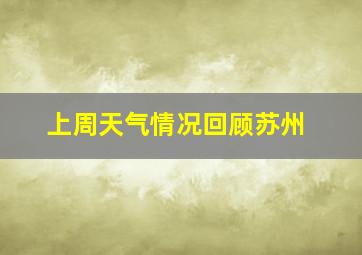 上周天气情况回顾苏州